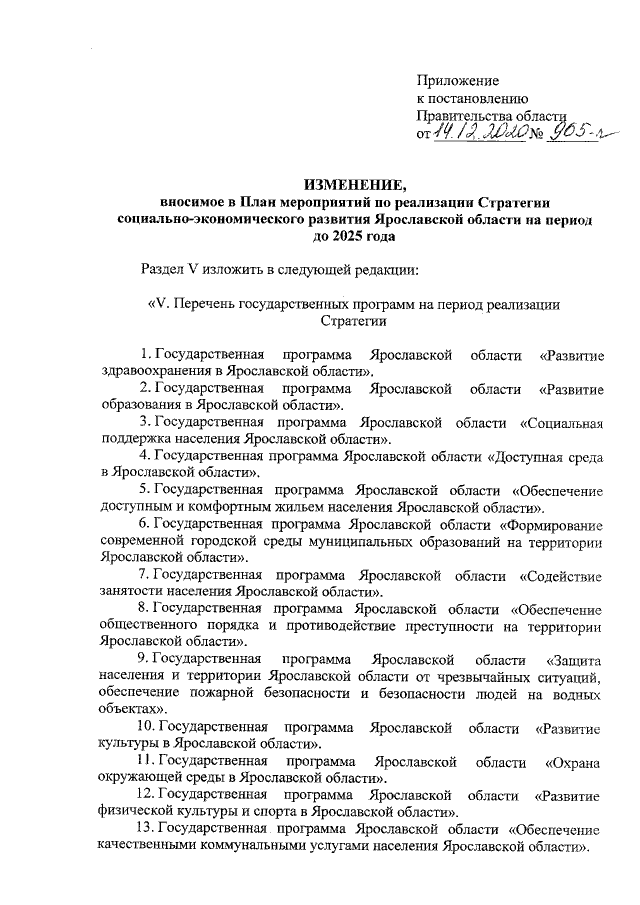 Приложение
к постановлению
Правительства области
от 14.12.2020 № 965-п

ИЗМЕНЕНИЕ,
вносимое в План мероприятий по реализации Стратегии социально-экономического развития Ярославской области на период до 2025 года

Раздел V изложить в следующей редакции:

«V. Перечень государственных программ на период реализации Стратегии

1. Государственная программа Ярославской области «Развитие здравоохранения в Ярославской области».

2. Государственная программа Ярославской области «Развитие образования в Ярославской области».

3. Государственная программа Ярославской области «Социальная поддержка населения Ярославской области».

4. Государственная программа Ярославской области «Доступная среда в Ярославской области».

5. Государственная программа Ярославской области «Обеспечение доступным и комфортным жильем населения Ярославской области».

6. Государственная программа Ярославской области «Формирование современной городской среды муниципальных образований на территории Ярославской области».

7. Государственная программа Ярославской области «Содействие занятости населения Ярославской области».

8. Государственная программа Ярославской области «Обеспечение общественного порядка и противодействие преступности на территории Ярославской области».

9. Государственная программа Ярославской области «Защита населения и территории Ярославской области от чрезвычайных ситуаций, обеспечение пожарной безопасности и безопасности людей на водных объектах».

10. Государственная программа Ярославской области «Развитие культуры в Ярославской области».

11. Государственная программа Ярославской области «Охрана окружающей среды в Ярославской области».

12. Государственная программа Ярославской области «Развитие физической культуры и спорта в Ярославской области».

13. Государственная программа Ярославской области «Обеспечение качественными коммунальными услугами населения Ярославской области».